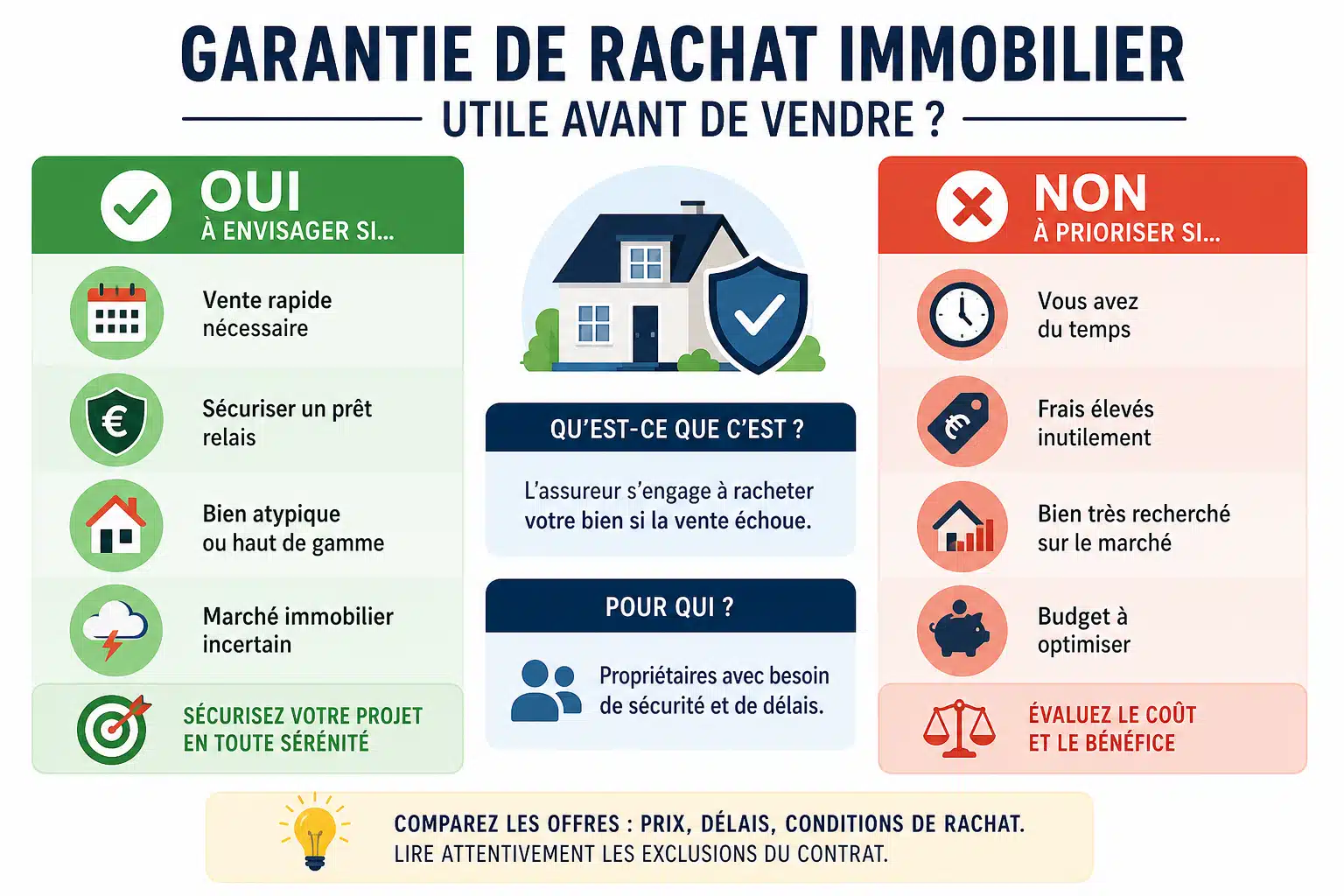 GARANTIE DE RACHAT IMMOBILIER

UTILE AVANT DE VENDRE ?

OUI
À ENVISAGER SI...

Vente rapide nécessaire

Sécuriser un prêt relais

Bien atypique ou haut de gamme

Marché immobilier incertain

SÉCURISEZ VOTRE PROJET EN TOUTE SÉRÉNITÉ

QU'EST-CE QUE C'EST ?

L'assureur s'engage à racheter votre bien si la vente échoue.

POUR QUI ?

Propriétaires avec besoin de sécurité et de délais.

NON
À PRIORISER SI...

Vous avez du temps

Frais élevés inutilement

Bien très recherché sur le marché

Budget à optimiser

ÉVALUEZ LE COÛT ET LE BÉNÉFICE

COMPAREZ LES OFFRES : PRIX, DÉLAIS, CONDITIONS DE RACHAT.
LIRE ATTENTIVEMENT LES EXCLUSIONS DU CONTRAT.